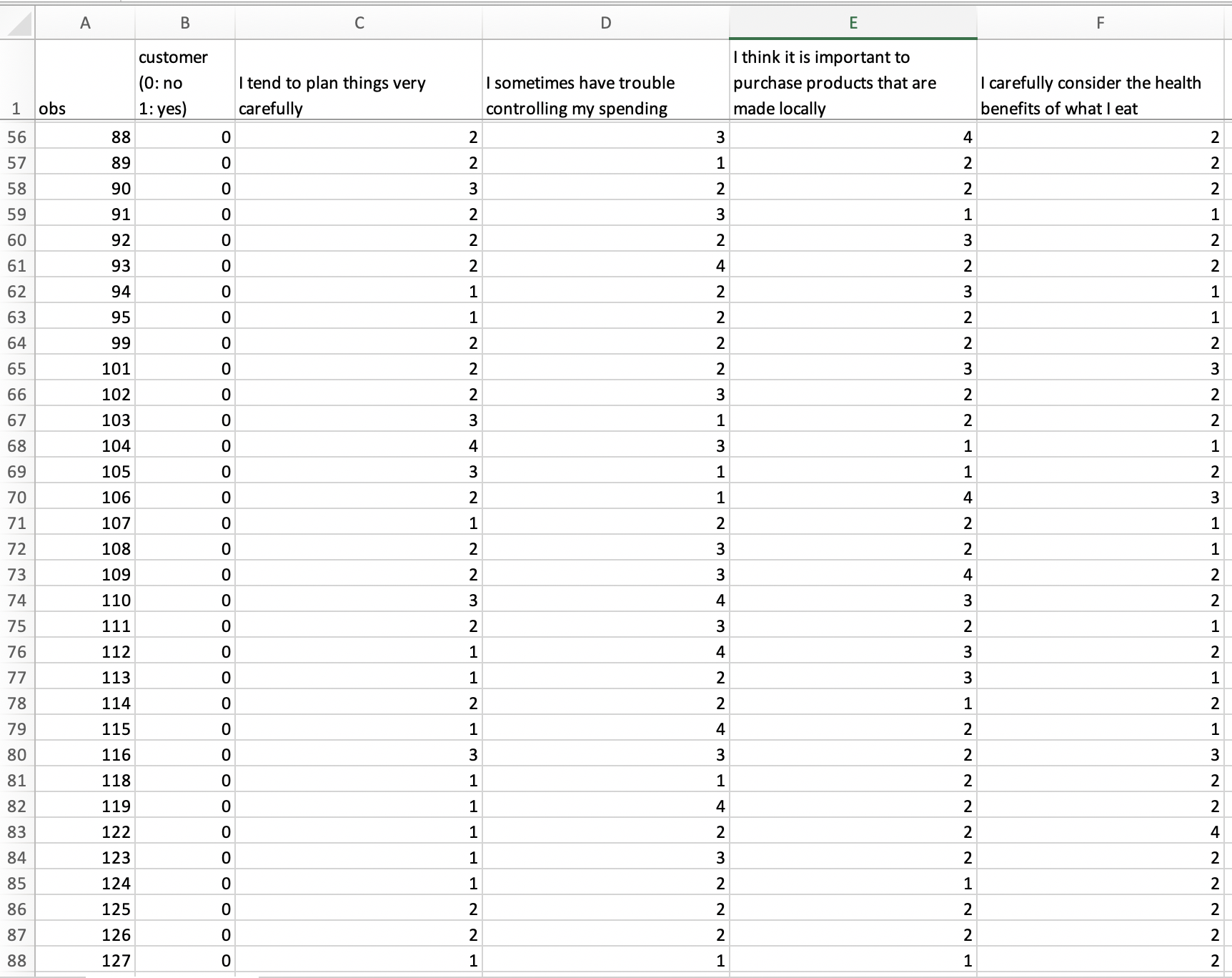 |  | A | B | C | D | E | F |
|---|---|---|---|---|---|---|
| 1 | obs | customer (0: no 1: yes) | I tend to plan things very carefully | I sometimes have trouble controlling my spending | I think it is important to purchase products that are made locally | I carefully consider the health benefits of what I eat |
| 56 | 88 | 0 | 2 | 3 | 4 | 2 |
| 57 | 89 | 0 | 2 | 1 | 2 | 2 |
| 58 | 90 | 0 | 3 | 2 | 2 | 2 |
| 59 | 91 | 0 | 2 | 3 | 1 | 1 |
| 60 | 92 | 0 | 2 | 2 | 3 | 2 |
| 61 | 93 | 0 | 2 | 4 | 2 | 2 |
| 62 | 94 | 0 | 1 | 2 | 3 | 1 |
| 63 | 95 | 0 | 1 | 2 | 2 | 1 |
| 64 | 99 | 0 | 2 | 2 | 2 | 2 |
| 65 | 101 | 0 | 2 | 2 | 3 | 3 |
| 66 | 102 | 0 | 2 | 3 | 2 | 2 |
| 67 | 103 | 0 | 3 | 1 | 2 | 2 |
| 68 | 104 | 0 | 4 | 3 | 1 | 1 |
| 69 | 105 | 0 | 3 | 1 | 1 | 2 |
| 70 | 106 | 0 | 2 | 1 | 4 | 3 |
| 71 | 107 | 0 | 1 | 2 | 2 | 1 |
| 72 | 108 | 0 | 2 | 3 | 2 | 1 |
| 73 | 109 | 0 | 2 | 3 | 4 | 2 |
| 74 | 110 | 0 | 3 | 4 | 3 | 2 |
| 75 | 111 | 0 | 2 | 3 | 2 | 1 |
| 76 | 112 | 0 | 1 | 4 | 3 | 2 |
| 77 | 113 | 0 | 1 | 2 | 3 | 1 |
| 78 | 114 | 0 | 2 | 2 | 1 | 2 |
| 79 | 115 | 0 | 1 | 4 | 2 | 1 |
| 80 | 116 | 0 | 3 | 3 | 2 | 3 |
| 81 | 118 | 0 | 1 | 1 | 2 | 2 |
| 82 | 119 | 0 | 1 | 4 | 2 | 2 |
| 83 | 122 | 0 | 1 | 2 | 2 | 4 |
| 84 | 123 | 0 | 1 | 3 | 2 | 2 |
| 85 | 124 | 0 | 1 | 2 | 1 | 2 |
| 86 | 125 | 0 | 2 | 2 | 2 | 2 |
| 87 | 126 | 0 | 2 | 2 | 2 | 2 |
| 88 | 127 | 0 | 1 | 1 | 1 | 2 |